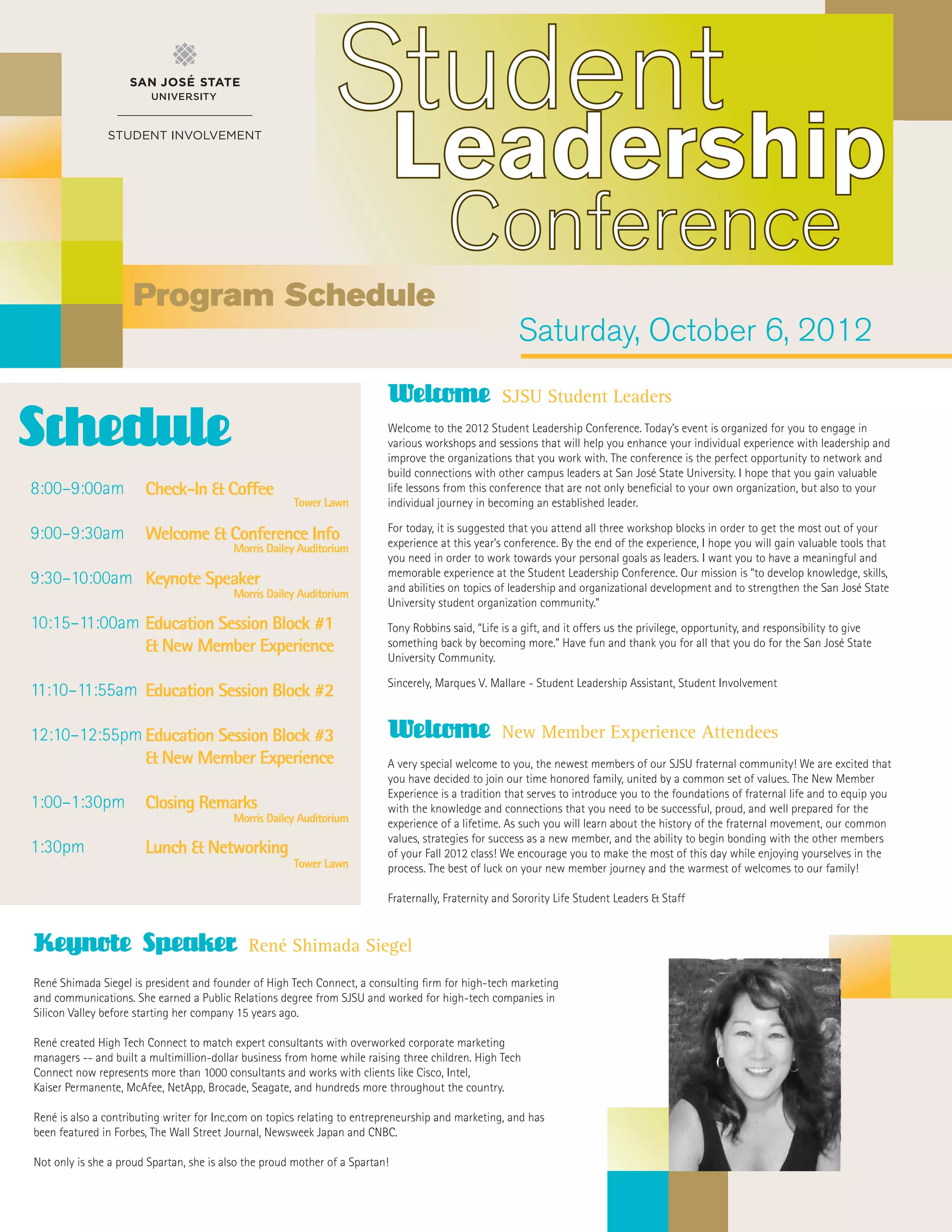 SAN JOSÉ STATE
UNIVERSITY

STUDENT INVOLVEMENT

Student
Leadership
Conference

Program Schedule

Saturday, October 6, 2012

Schedule

8:00–9:00am Check-In & Coffee
Tower Lawn

9:00–9:30am Welcome & Conference Info
Morris Dailey Auditorium

9:30–10:00am Keynote Speaker
Morris Dailey Auditorium

10:15–11:00am Education Session Block #1 & New Member Experience

11:10–11:55am Education Session Block #2

12:10–12:55pm Education Session Block #3 & New Member Experience

1:00–1:30pm Closing Remarks
Morris Dailey Auditorium

1:30pm Lunch & Networking
Tower Lawn

Welcome SJSU Student Leaders

Welcome to the 2012 Student Leadership Conference. Today's event is organized for you to engage in various workshops and sessions that will help you enhance your individual experience with leadership and improve the organizations that you work with. The conference is the perfect opportunity to network and build connections with other campus leaders at San José State University. I hope that you gain valuable life lessons from this conference that are not only beneficial to your own organization, but also to your individual journey in becoming an established leader.

For today, it is suggested that you attend all three workshop blocks in order to get the most out of your experience at this year's conference. By the end of the experience, I hope you will gain valuable tools that you need in order to work towards your personal goals as leaders. I want you to have a meaningful and memorable experience at the Student Leadership Conference. Our mission is "to develop knowledge, skills, and abilities on topics of leadership and organizational development and to strengthen the San José State University student organization community."

Tony Robbins said, "Life is a gift, and it offers us the privilege, opportunity, and responsibility to give something back by becoming more." Have fun and thank you for all that you do for the San José State University Community.

Sincerely, Marques V. Mallare - Student Leadership Assistant, Student Involvement

Welcome New Member Experience Attendees

A very special welcome to you, the newest members of our SJSU fraternal community! We are excited that you have decided to join our time honored family, united by a common set of values. The New Member Experience is a tradition that serves to introduce you to the foundations of fraternal life and to equip you with the knowledge and connections that you need to be successful, proud, and well prepared for the experience of a lifetime. As such you will learn about the history of the fraternal movement, our common values, strategies for success as a new member, and the ability to begin bonding with the other members of your Fall 2012 class! We encourage you to make the most of this day while enjoying yourselves in the process. The best of luck on your new member journey and the warmest of welcomes to our family!

Fraternally, Fraternity and Sorority Life Student Leaders & Staff

Keynote Speaker René Shimada Siegel

René Shimada Siegel is president and founder of High Tech Connect, a consulting firm for high-tech marketing and communications. She earned a Public Relations degree from SJSU and worked for high-tech companies in Silicon Valley before starting her company 15 years ago.

René created High Tech Connect to match expert consultants with overworked corporate marketing managers -- and built a multimillion-dollar business from home while raising three children. High Tech Connect now represents more than 1000 consultants and works with clients like Cisco, Intel, Kaiser Permanente, McAfee, NetApp, Brocade, Seagate, and hundreds more throughout the country.

René is also a contributing writer for Inc.com on topics relating to entrepreneurship and marketing, and has been featured in Forbes, The Wall Street Journal, Newsweek Japan and CNBC.

Not only is she a proud Spartan, she is also the proud mother of a Spartan!